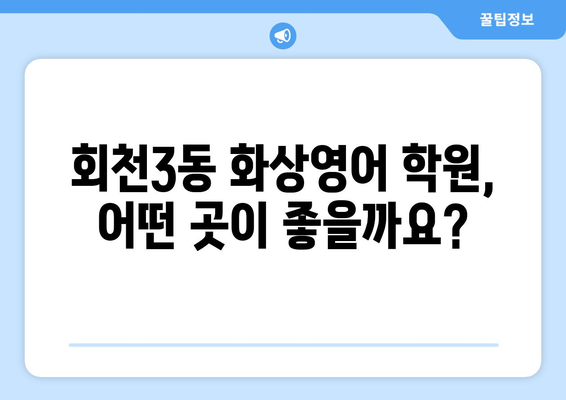 꿀팁정보

회천3동 화상영어 학원, 어떤 곳이 좋을까요?